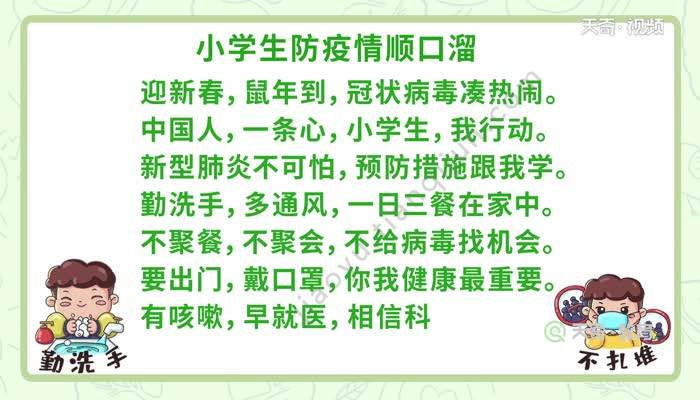 天奇·视频

小学生防疫情顺口溜

迎新春，鼠年到，冠状病毒凑热闹。
中国人，一条心，小学生，我行动。
新型肺炎不可怕，预防措施跟我学。
勤洗手，多通风，一日三餐在家中。
不聚餐，不聚会，不给病毒找机会。
要出门，戴口罩，你我健康最重要。
有咳嗽，早就医，相信科

勤洗手

不扎堆